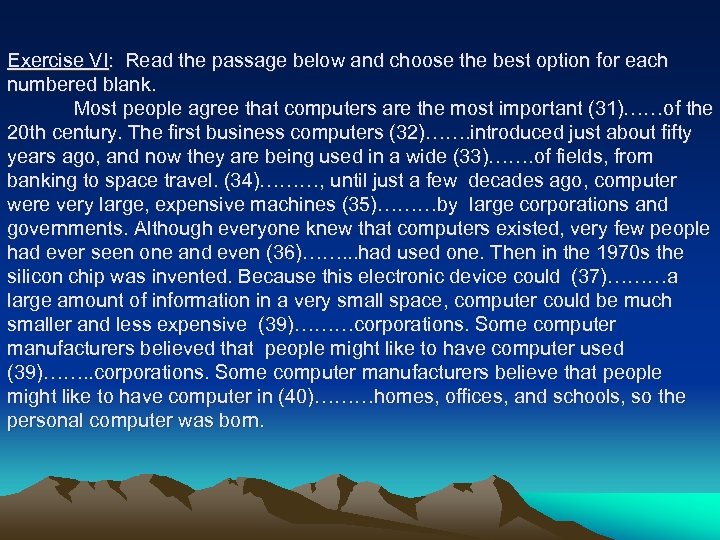 Exercise VI: Read the passage below and choose the best option for each numbered blank.

Most people agree that computers are the most important (31)……of the 20th century. The first business computers (32)…….introduced just about fifty years ago, and now they are being used in a wide (33)…….of fields, from banking to space travel. (34)………, until just a few decades ago, computer were very large, expensive machines (35)………by large corporations and governments. Although everyone knew that computers existed, very few people had ever seen one and even (36)……...had used one. Then in the 1970s the silicon chip was invented. Because this electronic device could (37)………a large amount of information in a very small space, computer could be much smaller and less expensive (39)………corporations. Some computer manufacturers believed that people might like to have computer used (39)……..corporations. Some computer manufacturers believe that people might like to have computer in (40)………homes, offices, and schools, so the personal computer was born.